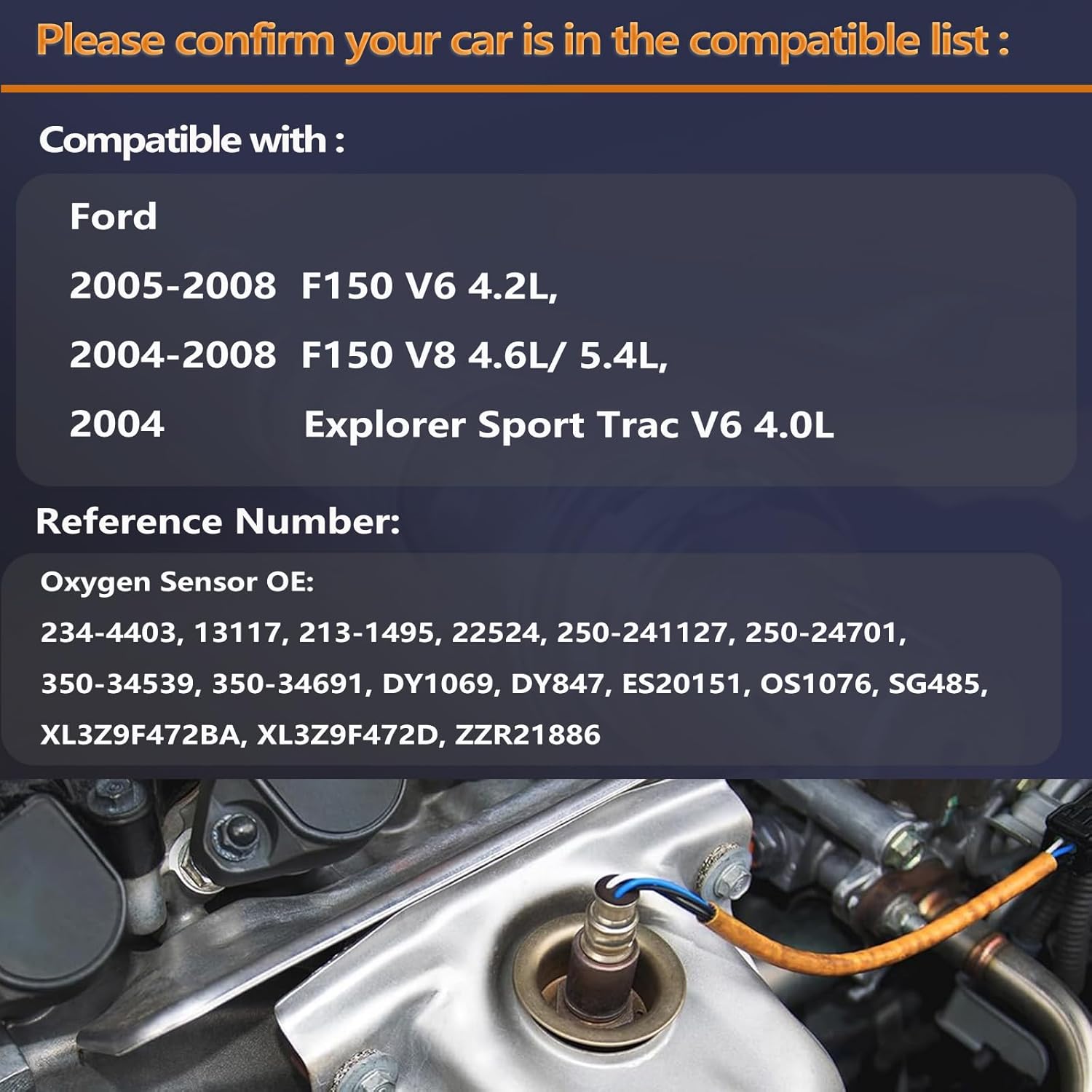 Please confirm your car is in the compatible list :

Compatible with :

Ford

2005-2008 F150 V6 4.2L,

2004-2008 F150 V8 4.6L/ 5.4L,

2004 Explorer Sport Trac V6 4.0L

Reference Number:

Oxygen Sensor OE:

234-4403, 13117, 213-1495, 22524, 250-241127, 250-24701, 350-34539, 350-34691, DY1069, DY847, ES20151, OS1076, SG485, XL3Z9F472BA, XL3Z9F472D, ZZR21886